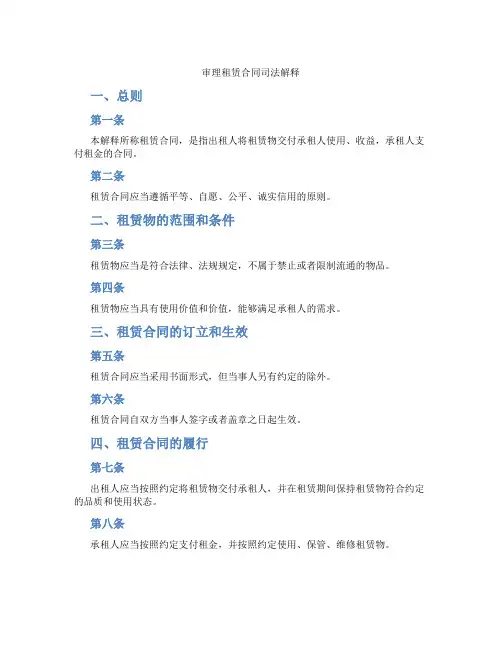 审理租赁合同司法解释

一、总则

第一条

本解释所称租赁合同，是指出租人将租赁物交付承租人使用、收益，承租人支付租金的合同。

第二条

租赁合同应当遵循平等、自愿、公平、诚实信用的原则。

二、租赁物的范围和条件

第三条

租赁物应当是符合法律、法规规定，不属于禁止或者限制流通的物品。

第四条

租赁物应当具有使用价值和价值，能够满足承租人的需求。

三、租赁合同的订立和生效

第五条

租赁合同应当采用书面形式，但当事人另有约定的除外。

第六条

租赁合同自双方当事人签字或者盖章之日起生效。

四、租赁合同的履行

第七条

出租人应当按照约定将租赁物交付承租人，并在租赁期间保持租赁物符合约定的品质和使用状态。

第八条

承租人应当按照约定支付租金，并按照约定使用、保管、维修租赁物。